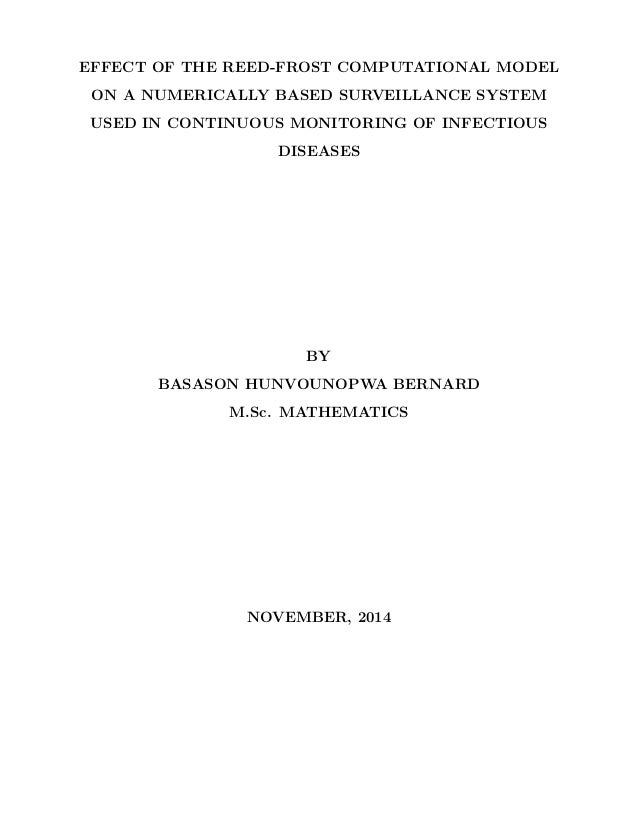 EFFECT OF THE REED-FROST COMPUTATIONAL MODEL ON A NUMERICALLY BASED SURVEILLANCE SYSTEM USED IN CONTINUOUS MONITORING OF INFECTIOUS DISEASES

BY
BASASON HUNVOUNOPWA BERNARD
M.Sc. MATHEMATICS

NOVEMBER, 2014